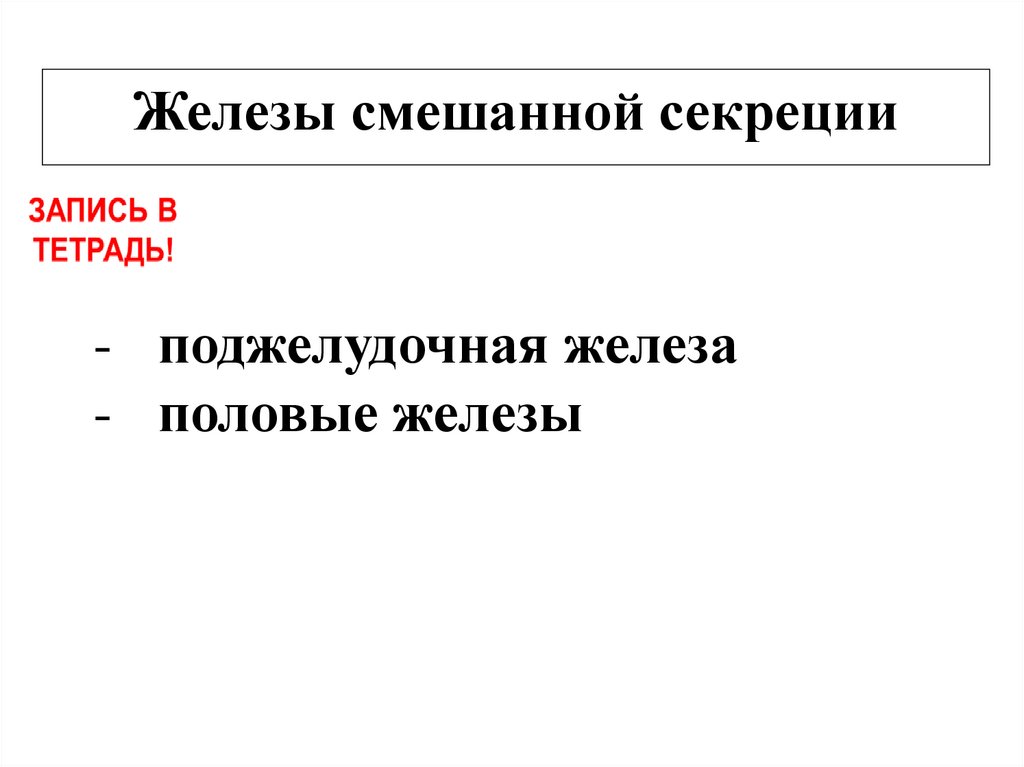 Железы смешанной секреции

ЗАПИСЬ В ТЕТРАДЬ!

- поджелудочная железа
- половые железы